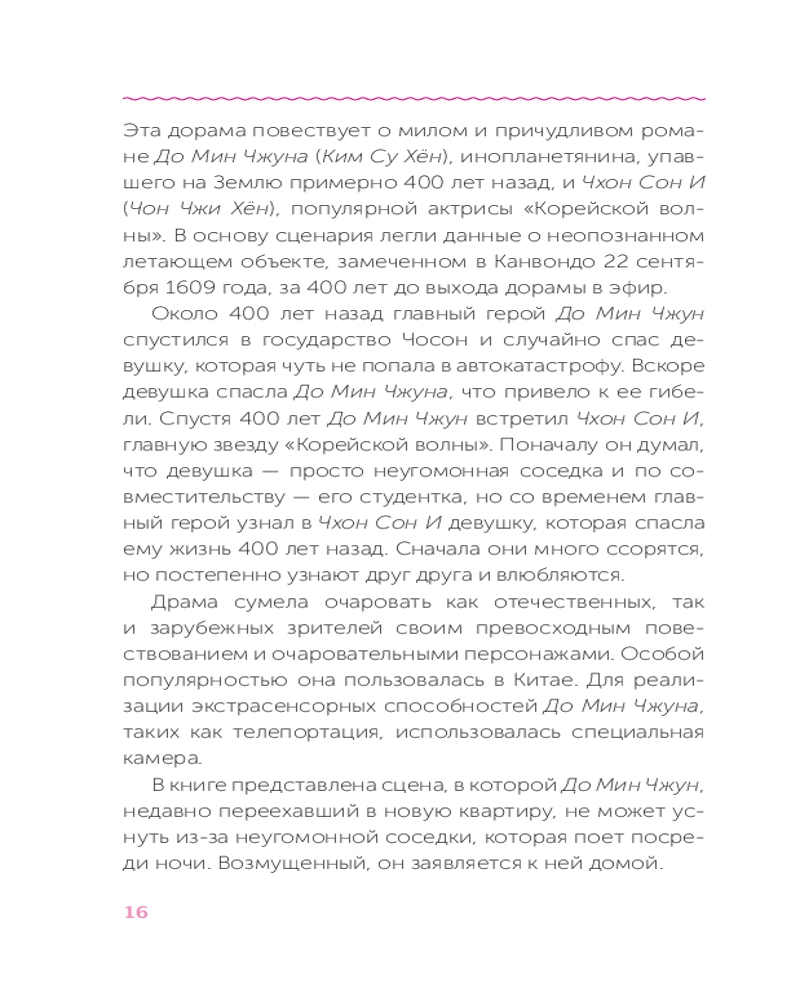 Эта дорама повествует о милом и причудливом романе До Мин Чжуна (Ким Су Хён), инопланетянина, упавшего на Землю примерно 400 лет назад, и Чхон Сон И (Чон Чжи Хён), популярной актрисы «Корейской волны». В основу сценария легли данные о неопознанном летающем объекте, замеченном в Канвондо 22 сентября 1609 года, за 400 лет до выхода дорамы в эфир.

Около 400 лет назад главный герой До Мин Чжун спустился в государство Чосон и случайно спас девушку, которая чуть не попала в автокатастрофу. Вскоре девушка спасла До Мин Чжуна, что привело к ее гибели. Спустя 400 лет До Мин Чжун встретил Чхон Сон И, главную звезду «Корейской волны». Поначалу он думал, что девушка — просто неугомонная соседка и по совместительству — его студентка, но со временем главный герой узнал в Чхон Сон И девушку, которая спасла ему жизнь 400 лет назад. Сначала они много ссорятся, но постепенно узнают друг друга и влюбляются.

Драма сумела очаровать как отечественных, так и зарубежных зрителей своим превосходным повествованием и очаровательными персонажами. Особой популярностью она пользовалась в Китае. Для реализации экстрасенсорных способностей До Мин Чжуна, таких как телепортация, использовалась специальная камера.

В книге представлена сцена, в которой До Мин Чжун, недавно переехавший в новую квартиру, не может уснуть из-за неугомонной соседки, которая поет посреди ночи. Возмущенный, он заявляется к ней домой.

16